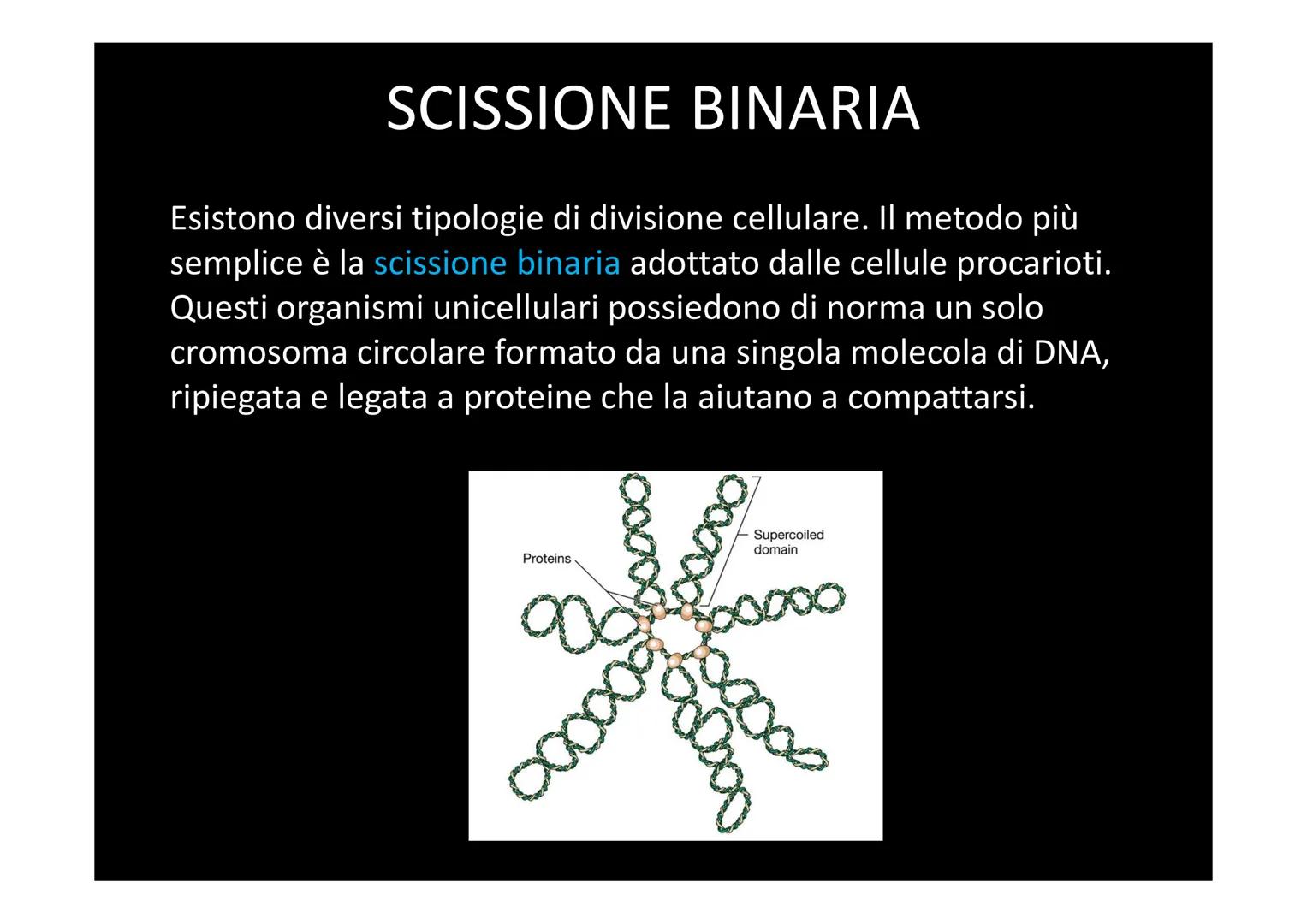 SCISSIONE BINARIA

Esistono diversi tipologie di divisione cellulare. Il metodo più semplice è la scissione binaria adottato dalle cellule procarioti. Questi organismi unicellulari possiedono di norma un solo cromosoma circolare formato da una singola molecola di DNA, ripiegata e legata a proteine che la aiutano a compattarsi.

Proteins

Supercoiled domain